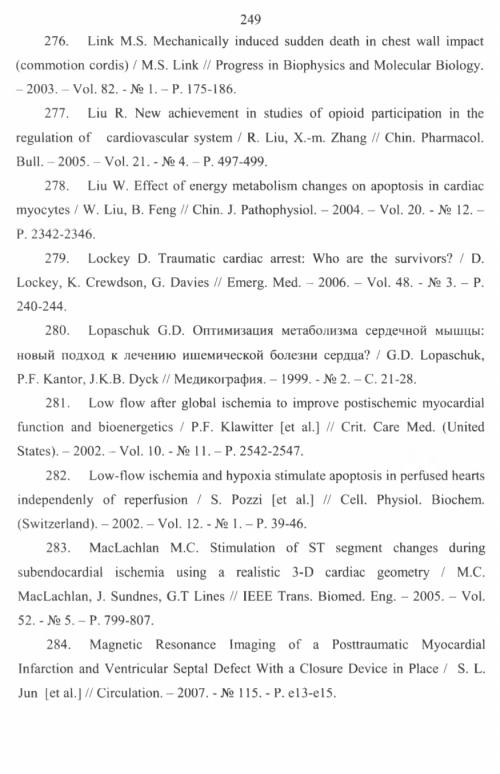 249

276. Link M.S. Mechanically induced sudden death in chest wall impact (commotion cordis) / M.S. Link // Progress in Biophysics and Molecular Biology. – 2003. – Vol. 82. - № 1. – P. 175-186.

277. Liu R. New achievement in studies of opioid participation in the regulation of cardiovascular system / R. Liu, X.-m. Zhang // Chin. Pharmacol. Bull. – 2005. – Vol. 21. - № 4. – P. 497-499.

278. Liu W. Effect of energy metabolism changes on apoptosis in cardiac myocytes / W. Liu, B. Feng // Chin. J. Pathophysiol. – 2004. – Vol. 20. - № 12. – P. 2342-2346.

279. Lockey D. Traumatic cardiac arrest: Who are the survivors? / D. Lockey, K. Crewdson, G. Davies // Emerg. Med. – 2006. – Vol. 48. - № 3. – P. 240-244.

280. Lopaschuk G.D. Оптимизация метаболизма сердечной мышцы: новый подход к лечению ишемической болезни сердца? / G.D. Lopaschuk, P.F. Kantor, J.K.B. Dyck // Медикография. – 1999. - № 2. – С. 21-28.

281. Low flow after global ischemia to improve postischemic myocardial function and bioenergetics / P.F. Klawitter [et al.] // Crit. Care Med. (United States). – 2002. – Vol. 10. - № 11. – P. 2542-2547.

282. Low-flow ischemia and hypoxia stimulate apoptosis in perfused hearts independenly of reperfusion / S. Pozzi [et al.] // Cell. Physiol. Biochem. (Switzerland). – 2002. – Vol. 12. - № 1. – P. 39-46.

283. MacLachlan M.C. Stimulation of ST segment changes during subendocardial ischemia using a realistic 3-D cardiac geometry / M.C. MacLachlan, J. Sundnes, G.T Lines // IEEE Trans. Biomed. Eng. – 2005. – Vol. 52. - № 5. – P. 799-807.

284. Magnetic Resonance Imaging of a Posttraumatic Myocardial Infarction and Ventricular Septal Defect With a Closure Device in Place / S. L. Jun [et al.] // Circulation. – 2007. - № 115. - P. e13-e15.